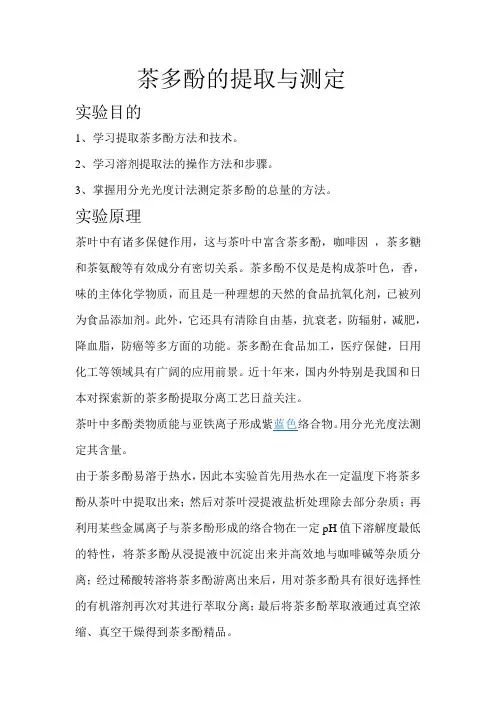 茶多酚的提取与测定

实验目的

1、学习提取茶多酚方法和技术。

2、学习溶剂提取法的操作方法和步骤。

3、掌握用分光光度计法测定茶多酚的总量的方法。

实验原理

茶叶中有诸多保健作用，这与茶叶中富含茶多酚，咖啡因 ，茶多糖和茶氨酸等有效成分有密切关系。茶多酚不仅是构成茶叶色，香，味的主体化学物质，而且是一种理想的天然的食品抗氧化剂，已被列为食品添加剂。此外，它还具有清除自由基，抗衰老，防辐射，减肥，降血脂，防癌等多方面的功能。茶多酚在食品加工，医疗保健，日用化工等领域具有广阔的应用前景。近十年来，国内外特别是我国和日本对探索新的茶多酚提取分离工艺日益关注。

茶叶中多酚类物质能与亚铁离子形成紫蓝色络合物。用分光光度法测定其含量。

由于茶多酚易溶于热水，因此本实验首先用热水在一定温度下将茶多酚从茶叶中提取出来；然后对茶叶浸提液盐析处理除去部分杂质；再利用某些金属离子与茶多酚形成的络合物在一定 pH 值下溶解度最低的特性，将茶多酚从浸提液中沉淀出来并高效地与咖啡碱等杂质分离；经过稀酸转溶将茶多酚游离出来后，用对茶多酚具有很好选择性的有机溶剂再次对其进行萃取分离；最后将茶多酚萃取液通过真空浓缩、真空干燥得到茶多酚精品。